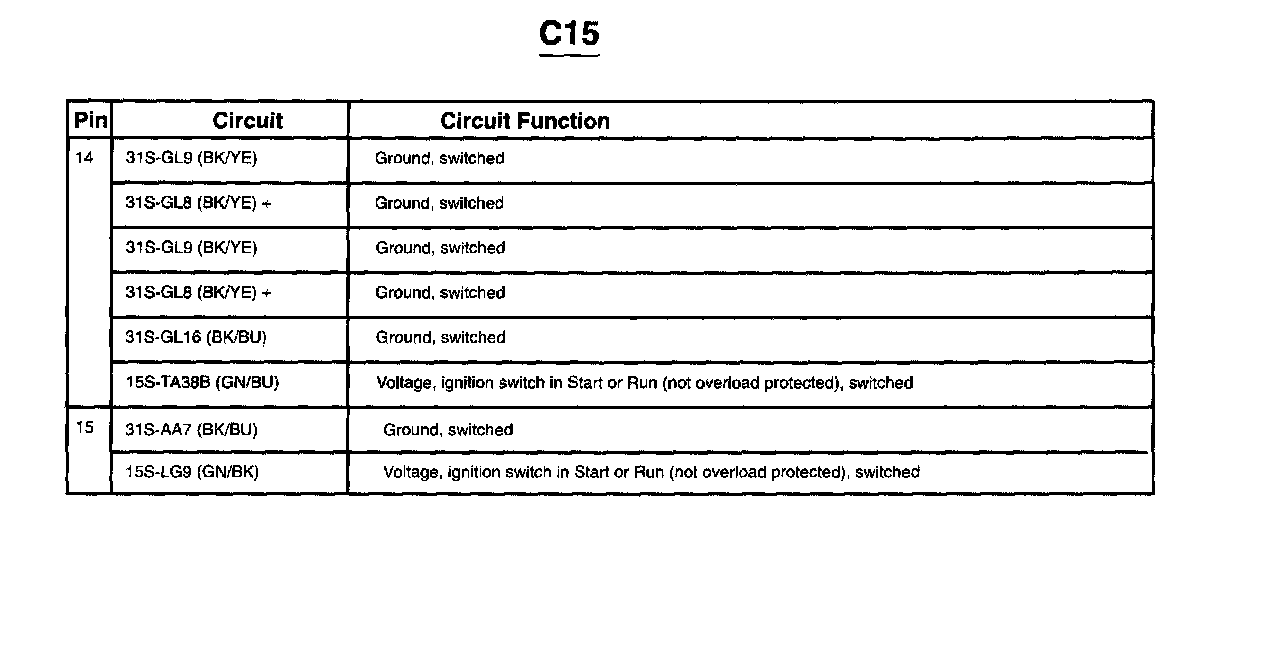 C15

| Pin | Circuit | Circuit Function |
|---|---|---|
| 14 | 31S-GL9 (BK/YE) | Ground, switched |
| | 31S-GL8 (BK/YE) + | Ground, switched |
| | 31S-GL9 (BK/YE) | Ground, switched |
| | 31S-GL8 (BK/YE) + | Ground, switched |
| | 31S-GL16 (BK/BU) | Ground, switched |
| | 15S-TA38B (GN/BU) | Voltage, ignition switch in Start or Run (not overload protected), switched |
| 15 | 31S-AA7 (BK/BU) | Ground, switched |
| | 15S-LG9 (GN/BK) | Voltage, ignition switch in Start or Run (not overload protected), switched |